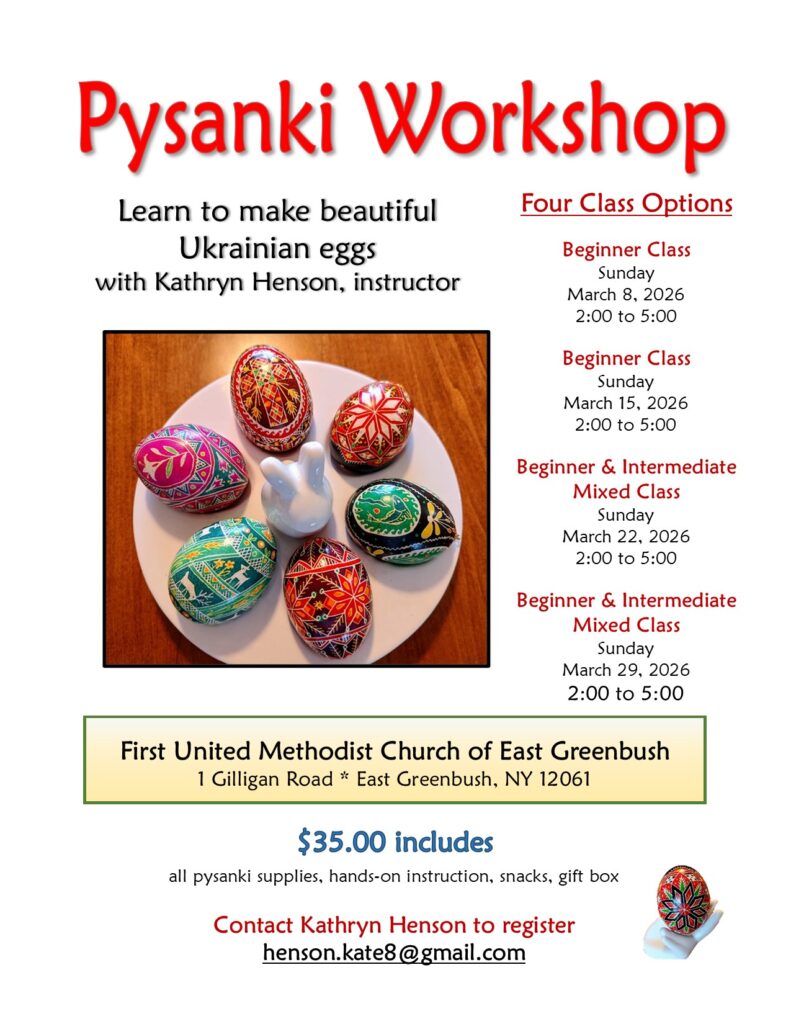 Pysanki Workshop

Learn to make beautiful Ukrainian eggs with Kathryn Henson, instructor

Four Class Options

Beginner Class
Sunday
March 8, 2026
2:00 to 5:00

Beginner Class
Sunday
March 15, 2026
2:00 to 5:00

Beginner & Intermediate Mixed Class
Sunday
March 22, 2026
2:00 to 5:00

Beginner & Intermediate Mixed Class
Sunday
March 29, 2026
2:00 to 5:00

First United Methodist Church of East Greenbush
1 Gilligan Road * East Greenbush, NY 12061

$35.00 includes
all pysanki supplies, hands-on instruction, snacks, gift box

Contact Kathryn Henson to register
henson.kate8@gmail.com